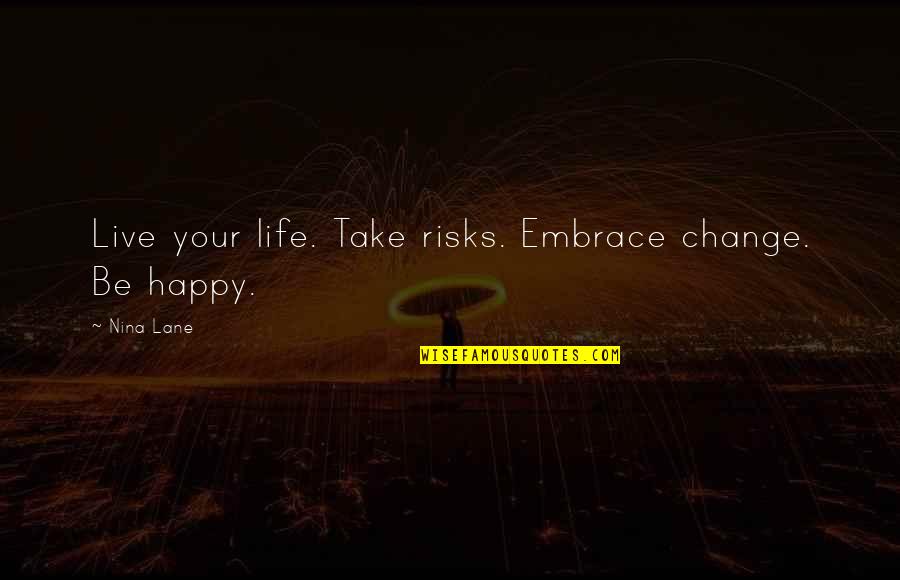 Live your life. Take risks. Embrace change. Be happy.

~ Nina Lane

WISEFAMOUSQUOTES.COM